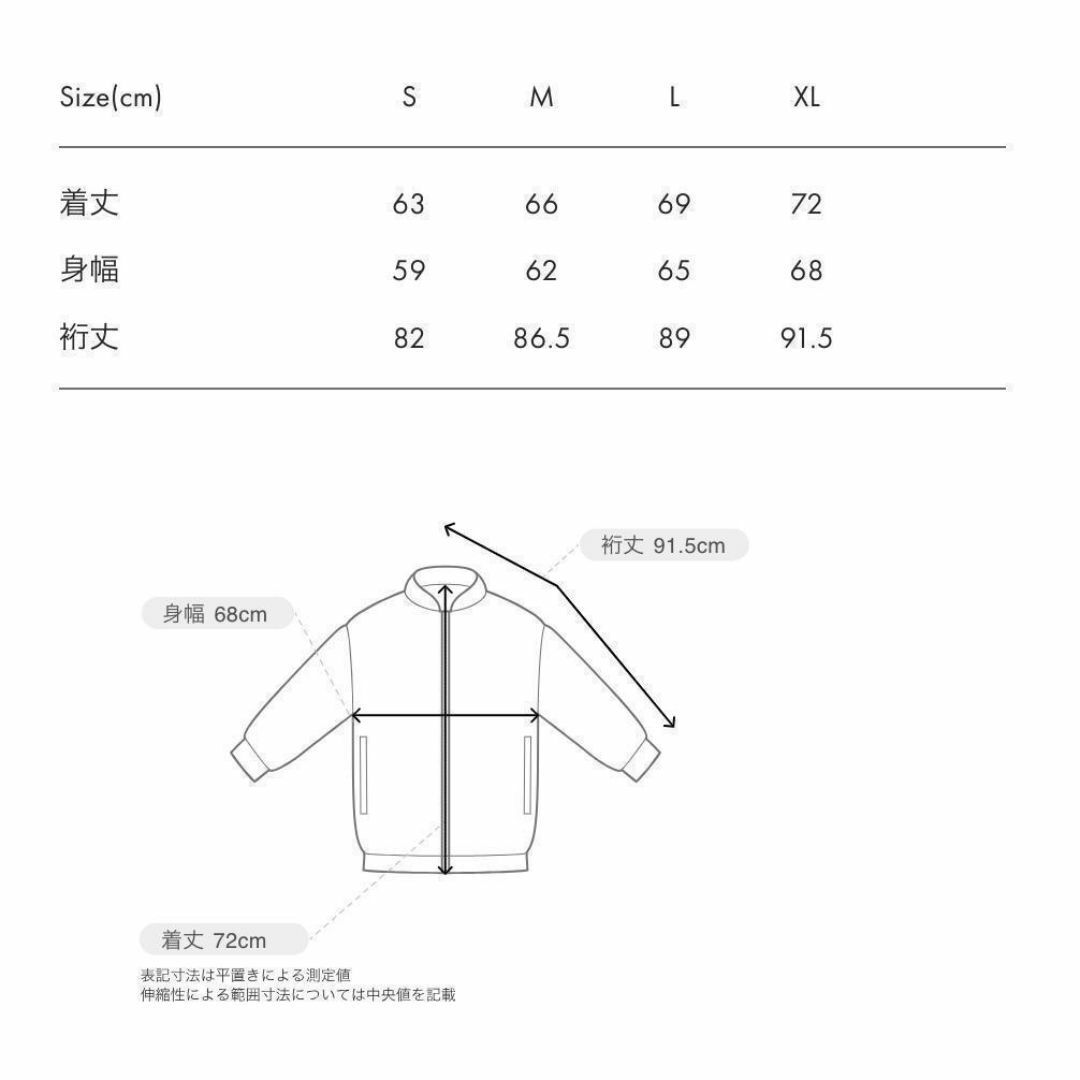 | Size(cm) | S | M | L | XL |
|---|---|---|---|---|
| 着丈 | 63 | 66 | 69 | 72 |
| 身幅 | 59 | 62 | 65 | 68 |
| 裄丈 | 82 | 86.5 | 89 | 91.5 |

裄丈 91.5cm

身幅 68cm

着丈 72cm

表記寸法は平置きによる測定値
伸縮性による範囲寸法については中央値を記載